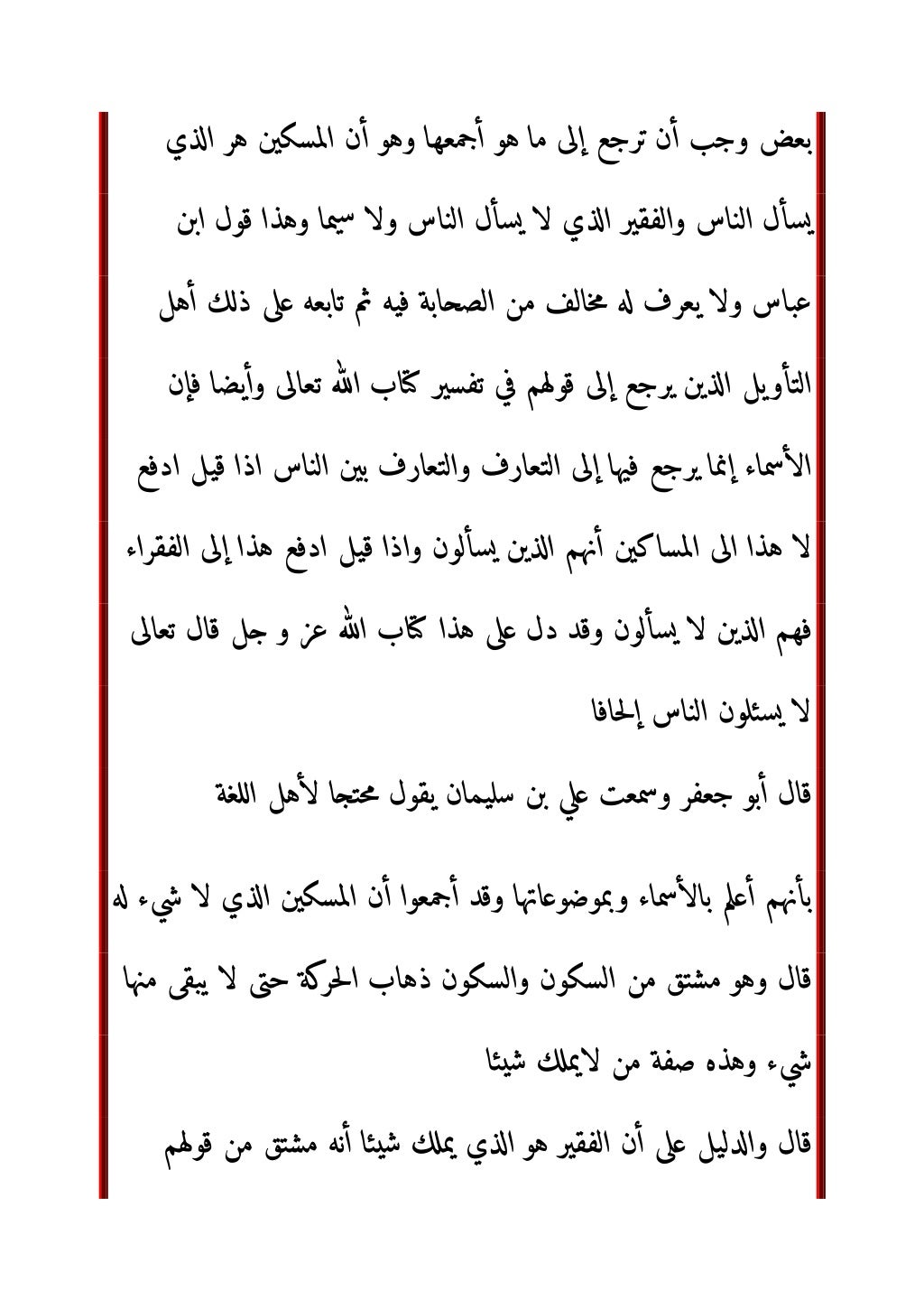 بعض وجب أن ترجع إلى ما هو أجمعها وهو أن المسكين هر الذي يسأل الناس والفقير الذي لا يسأل الناس ولا سيما وهذا قول ابن عباس ولا يعرف له مخالف من الصحابة فيه ثم تابعه على ذلك أهل التأويل الذين يرجع إلى قولهم في تفسير كتاب الله تعالى وأيضا فإن الأسماء إنما يرجع فيها إلى التعارف والتعارف بين الناس اذا قيل ادفع لا هذا الى المساكين أنهم الذين يسألون واذا قيل ادفع هذا إلى الفقراء فهم الذين لا يسألون وقد دل على هذا كتاب الله عز و جل قال تعالى لا يسئلون الناس إلحافا

قال أبو جعفر وسمعت علي بن سليمان يقول محتجا لأهل اللغة بأنهم أعلم بالأسماء وبموضوعاتها وقد أجمعوا أن المسكين الذي لا شيء له قال وهو مشتق من السكون والسكون ذهاب الحركة حتى لا يبقى منها شيء وهذه صفة من لايملك شيئا

قال والدليل على أن الفقير هو الذي يملك شيئا أنه مشتق من قولهم